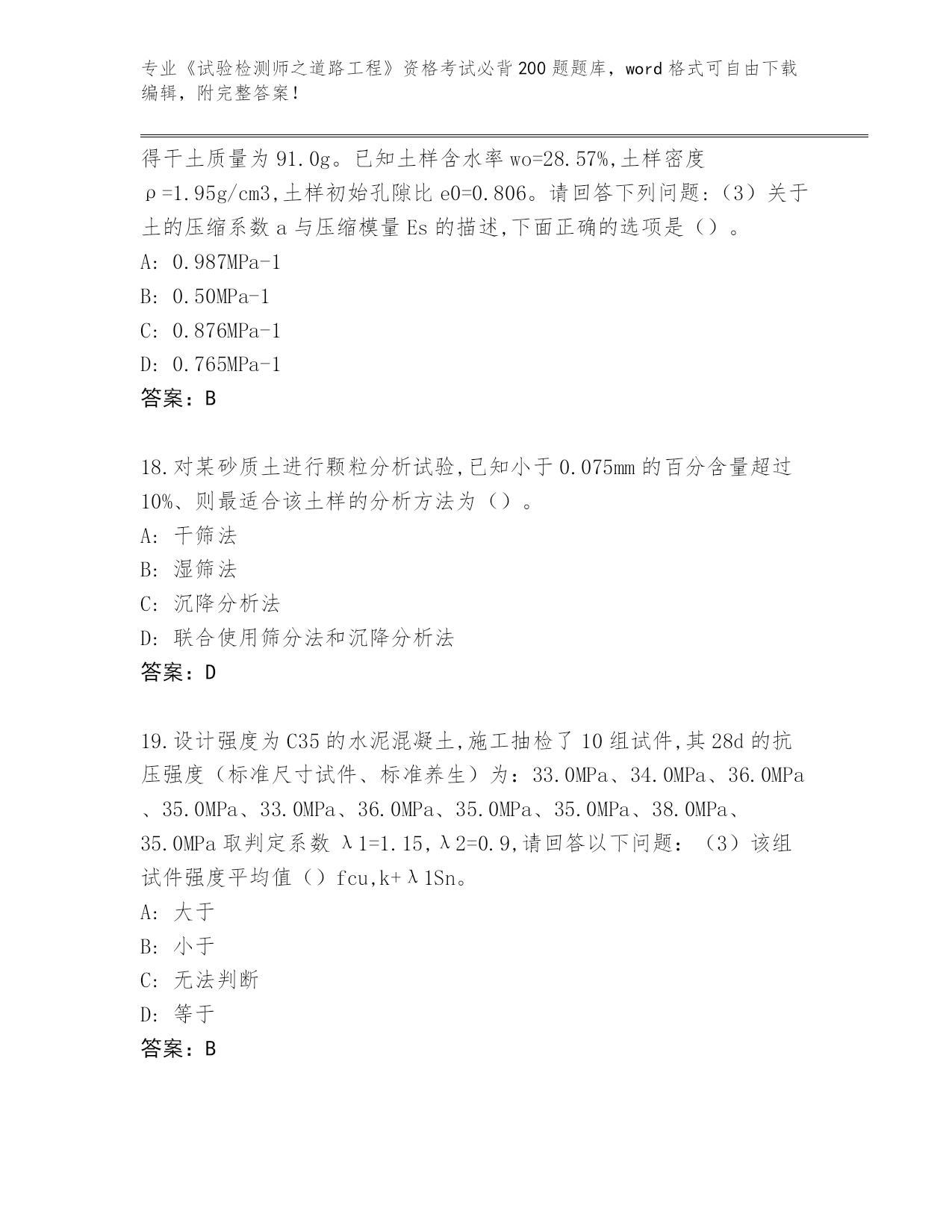 专业《试验检测师之道路工程》资格考试必背200题题库，word格式可自由下载编辑，附完整答案！

得干土质量为91.0g。已知土样含水率wo=28.57%,土样密度ρ=1.95g/cm3,土样初始孔隙比e0=0.806。请回答下列问题:（3）关于土的压缩系数a与压缩模量Es的描述,下面正确的选项是（）。

A: 0.987MPa-1

B: 0.50MPa-1

C: 0.876MPa-1

D: 0.765MPa-1

答案：B

18.对某砂质土进行颗粒分析试验,已知小于0.075mm的百分含量超过10%、则最适合该土样的分析方法为（）。

A: 干筛法

B: 湿筛法

C: 沉降分析法

D: 联合使用筛分法和沉降分析法

答案：D

19.设计强度为C35的水泥混凝土,施工抽检了10组试件,其28d的抗压强度（标准尺寸试件、标准养生）为：33.0MPa、34.0MPa、36.0MPa、35.0MPa、33.0MPa、36.0MPa、35.0MPa、35.0MPa、38.0MPa、35.0MPa取判定系数λ1=1.15,λ2=0.9,请回答以下问题：（3）该组试件强度平均值（）fcu,k+λ1Sn。

A: 大于

B: 小于

C: 无法判断

D: 等于

答案：B